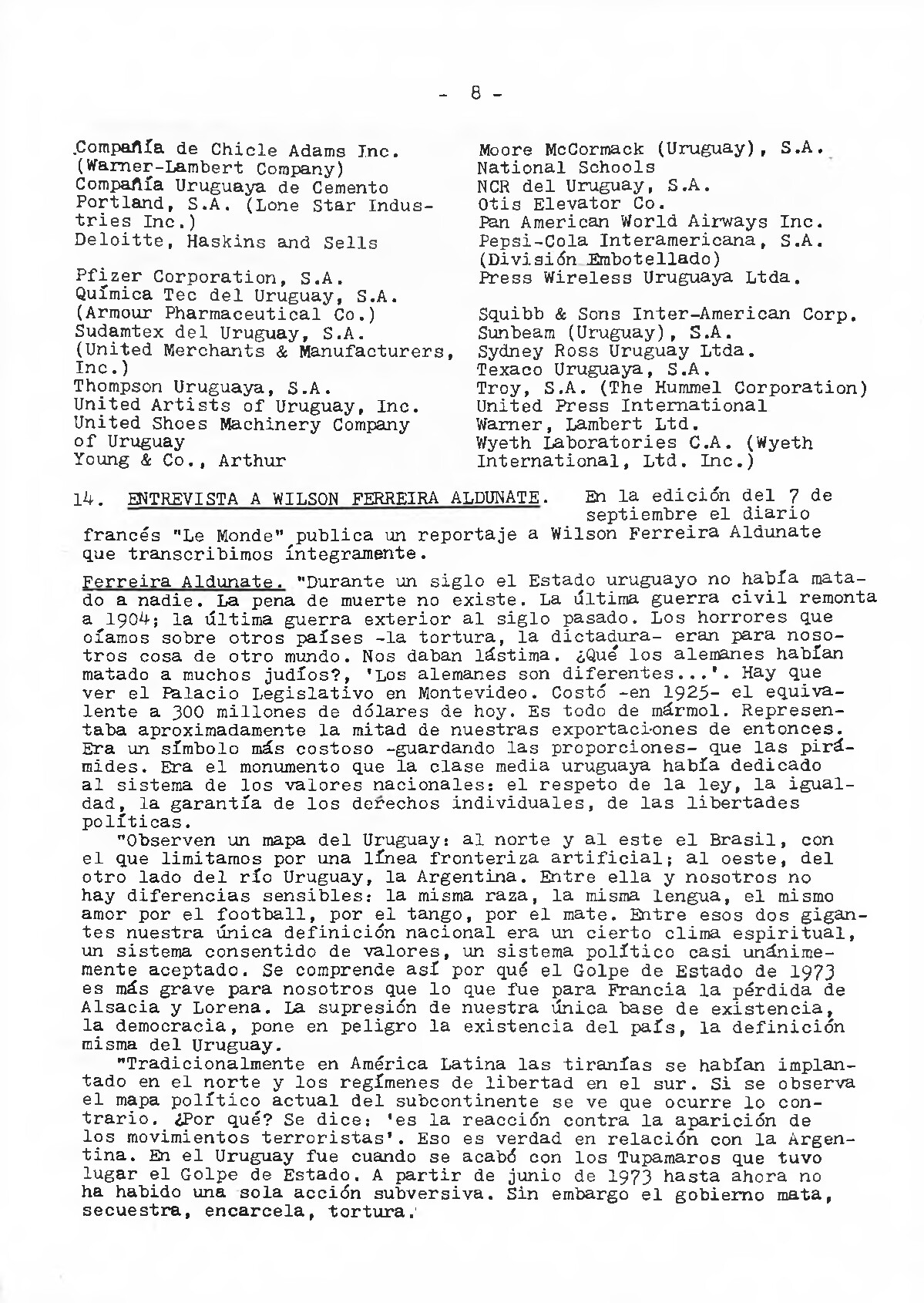 - 8 -

Compañía de Chicle Adams Inc. (Warner-Lambert Company)
Compañía Uruguaya de Cemento Portland, S.A. (Lone Star Industries Inc.)
Deloitte, Haskins and Sells

Pfizer Corporation, S.A.
Química Tec del Uruguay, S.A. (Armour Pharmaceutical Co.)
Sudamtex del Uruguay, S.A. (United Merchants & Manufacturers, Inc.)
Thompson Uruguaya, S.A.
United Artists of Uruguay, Inc.
United Shoes Machinery Company of Uruguay
Young & Co., Arthur

Moore McCormack (Uruguay), S.A.
National Schools
NCR del Uruguay, S.A.
Otis Elevator Co.
Pan American World Airways Inc.
Pepsi-Cola Interamericana, S.A. (División Embotellado)
Press Wireless Uruguaya Ltda.

Squibb & Sons Inter-American Corp.
Sunbeam (Uruguay), S.A.
Sydney Ross Uruguay Ltda.
Texaco Uruguaya, S.A.
Troy, S.A. (The Hummel Corporation)
United Press International
Warner, Lambert Ltd.
Wyeth Laboratories C.A. (Wyeth International, Ltd. Inc.)

14. ENTREVISTA A WILSON FERREIRA ALDUNATE. En la edición del 7 de septiembre el diario francés "Le Monde" publica un reportaje a Wilson Ferreira Aldunate que transcribimos íntegramente.

Ferreira Aldunate. "Durante un siglo el Estado uruguayo no había matado a nadie. La pena de muerte no existe. La última guerra civil remonta a 1904; la última guerra exterior al siglo pasado. Los horrores que oíamos sobre otros países -la tortura, la dictadura- eran para nosotros cosa de otro mundo. Nos daban lástima. ¿Qué los alemanes habían matado a muchos judíos?, 'Los alemanes son diferentes...'. Hay que ver el Palacio Legislativo en Montevideo. Costó -en 1925- el equivalente a 300 millones de dólares de hoy. Es todo de mármol. Representaba aproximadamente la mitad de nuestras exportaciones de entonces. Era un símbolo más costoso -guardando las proporciones- que las pirámides. Era el monumento que la clase media uruguaya había dedicado al sistema de los valores nacionales: el respeto de la ley, la igualdad, la garantía de los derechos individuales, de las libertades políticas.

"Observen un mapa del Uruguay: al norte y al este el Brasil, con el que limitamos por una línea fronteriza artificial; al oeste, del otro lado del río Uruguay, la Argentina. Entre ella y nosotros no hay diferencias sensibles: la misma raza, la misma lengua, el mismo amor por el football, por el tango, por el mate. Entre esos dos gigantes nuestra única definición nacional era un cierto clima espiritual, un sistema consentido de valores, un sistema político casi unánimemente aceptado. Se comprende así por qué el Golpe de Estado de 1973 es más grave para nosotros que lo que fue para Francia la pérdida de Alsacia y Lorena. La supresión de nuestra única base de existencia, la democracia, pone en peligro la existencia del país, la definición misma del Uruguay.

"Tradicionalmente en América Latina las tiranías se habían implantado en el norte y los regímenes de libertad en el sur. Si se observa el mapa político actual del subcontinente se ve que ocurre lo contrario. ¿Por qué? Se dice: 'es la reacción contra la aparición de los movimientos terroristas'. Eso es verdad en relación con la Argentina. En el Uruguay fue cuando se acabó con los Tupamaros que tuvo lugar el Golpe de Estado. A partir de junio de 1973 hasta ahora no ha habido una sola acción subversiva. Sin embargo el gobierno mata, secuestra, encarcela, tortura.